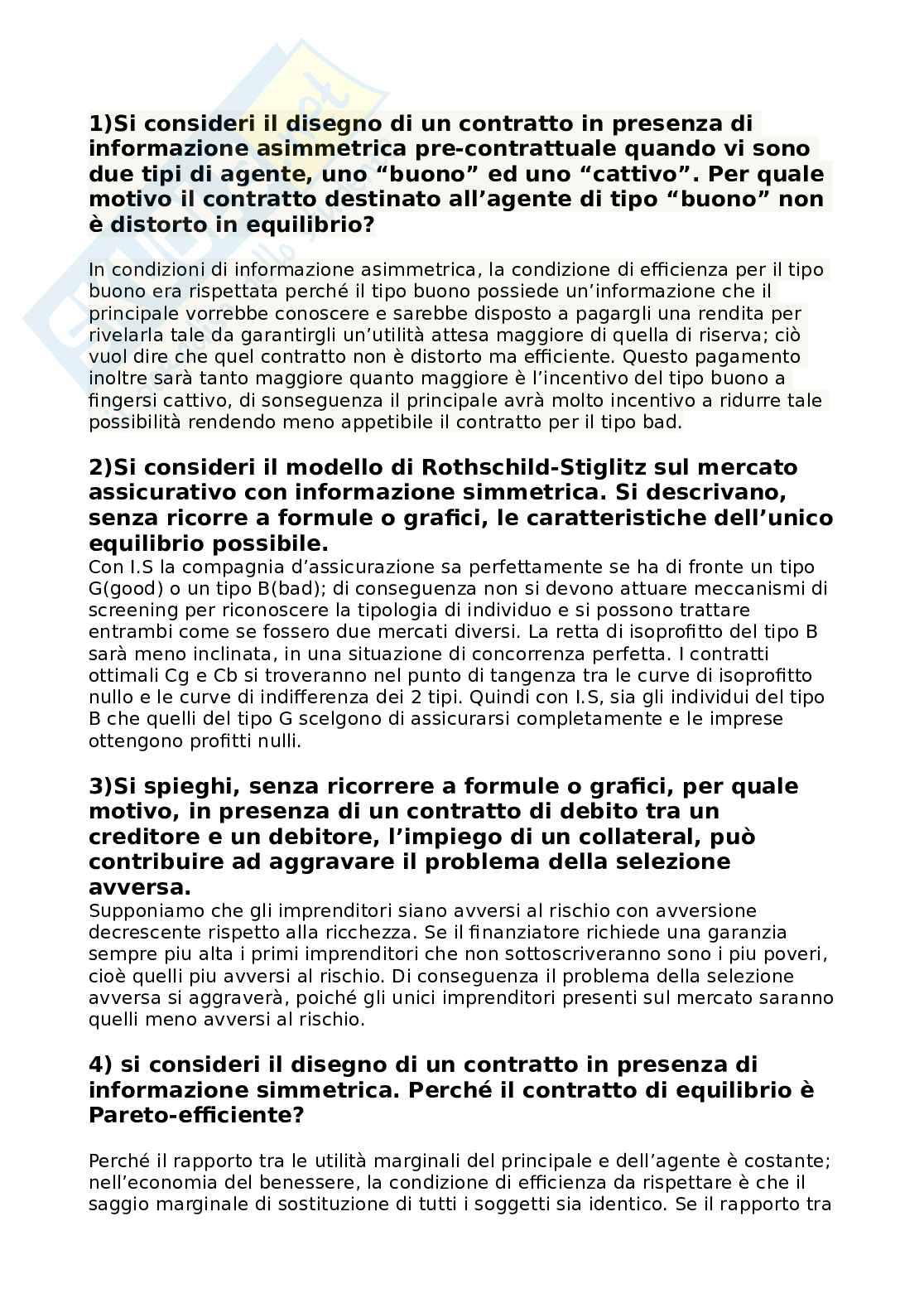 1)Si consideri il disegno di un contratto in presenza di informazione asimmetrica pre-contrattuale quando vi sono due tipi di agente, uno “buono” ed uno “cattivo”. Per quale motivo il contratto destinato all’agente di tipo “buono” non è distorto in equilibrio?

In condizioni di informazione asimmetrica, la condizione di efficienza per il tipo buono era rispettata perché il tipo buono possiede un’informazione che il principale vorrebbe conoscere e sarebbe disposto a pagargli una rendita per rivelarla tale da garantirgli un’utilità attesa maggiore di quella di riserva; ciò vuol dire che quel contratto non è distorto ma efficiente. Questo pagamento inoltre sarà tanto maggiore quanto maggiore è l’incentivo del tipo buono a fingersi cattivo, di sonseguenza il principale avrà molto incentivo a ridurre tale possibilità rendendo meno appetibile il contratto per il tipo bad.

2)Si consideri il modello di Rothschild-Stiglitz sul mercato assicurativo con informazione simmetrica. Si descrivano, senza ricorre a formule o grafici, le caratteristiche dell’unico equilibrio possibile.
Con I.S la compagnia d’assicurazione sa perfettamente se ha di fronte un tipo G(good) o un tipo B(bad); di conseguenza non si devono attuare meccanismi di screening per riconoscere la tipologia di individuo e si possono trattare entrambi come se fossero due mercati diversi. La retta di isoprofitto del tipo B sarà meno inclinata, in una situazione di concorrenza perfetta. I contratti ottimali Cg e Cb si troveranno nel punto di tangenza tra le curve di isoprofitto nullo e le curve di indifferenza dei 2 tipi. Quindi con I.S, sia gli individui del tipo B che quelli del tipo G scelgono di assicurarsi completamente e le imprese ottengono profitti nulli.

3)Si spieghi, senza ricorrere a formule o grafici, per quale motivo, in presenza di un contratto di debito tra un creditore e un debitore, l’impiego di un collateral, può contribuire ad aggravare il problema della selezione avversa.
Supponiamo che gli imprenditori siano avversi al rischio con avversione decrescente rispetto alla ricchezza. Se il finanziatore richiede una garanzia sempre piu alta i primi imprenditori che non sottoscriveranno sono i piu poveri, cioè quelli piu avversi al rischio. Di conseguenza il problema della selezione avversa si aggraverà, poiché gli unici imprenditori presenti sul mercato saranno quelli meno avversi al rischio.

4) si consideri il disegno di un contratto in presenza di informazione simmetrica. Perché il contratto di equilibrio è Pareto-efficiente?

Perché il rapporto tra le utilità marginali del principale e dell’agente è costante; nell’economia del benessere, la condizione di efficienza da rispettare è che il saggio marginale di sostituzione di tutti i soggetti sia identico. Se il rapporto tra